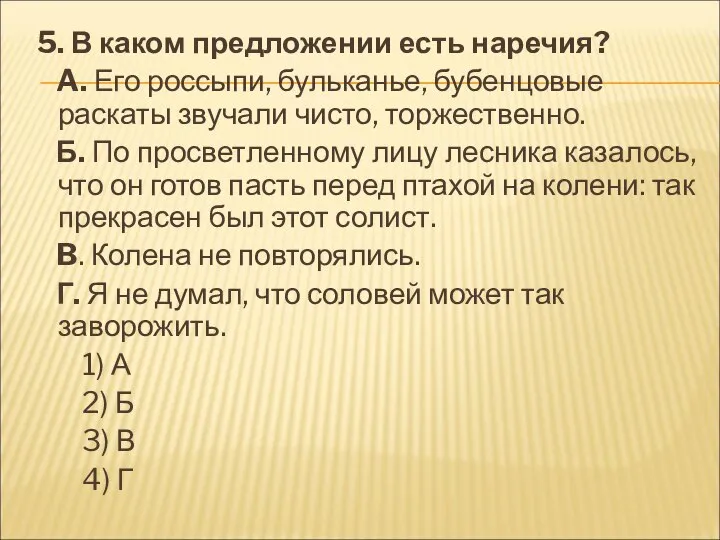 5. В каком предложении есть наречия?

А. Его россыпи, бульканье, бубенцовые раскаты звучали чисто, торжественно.

Б. По просветленному лицу лесника казалось, что он готов пасть перед птахой на колени: так прекрасен был этот солист.

В. Колена не повторялись.

Г. Я не думал, что соловей может так заворожить.

1) А

2) Б

3) В

4) Г